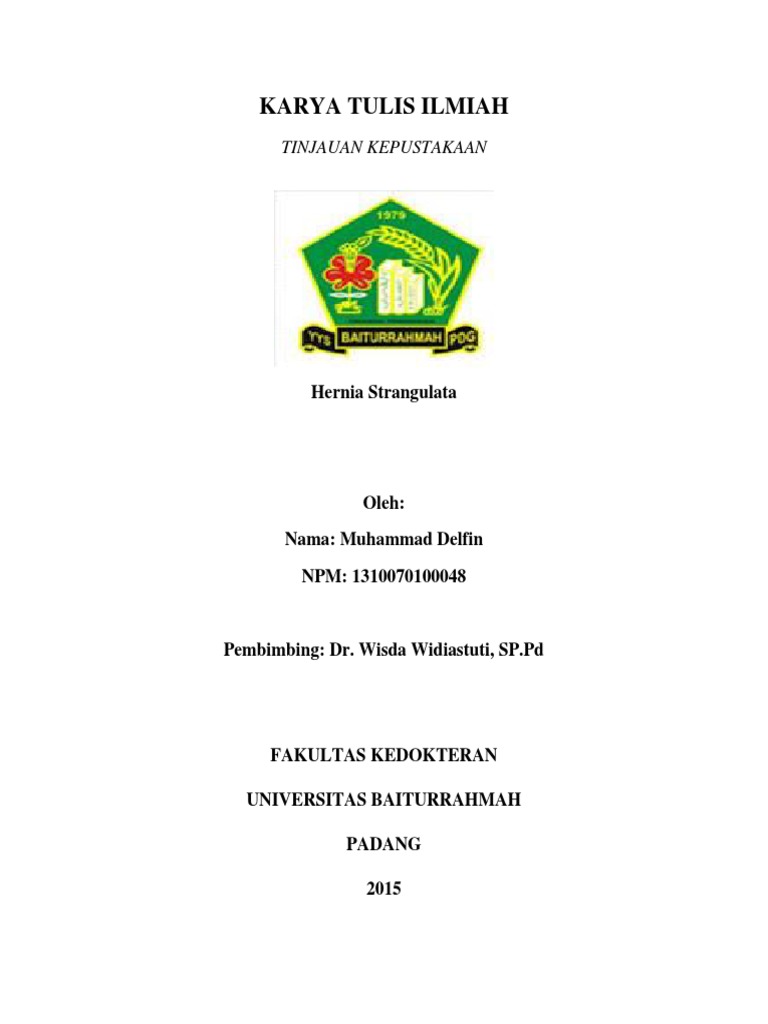 KARYA TULIS ILMIAH

TINJAUAN KEPUSTAKAAN

1979

YYS BAITURRAHMAH PDG

Hernia Strangulata

Oleh:

Nama: Muhammad Delfin

NPM: 1310070100048

Pembimbing: Dr. Wisda Widiastuti, SP.Pd

FAKULTAS KEDOKTERAN

UNIVERSITAS BAITURRAHMAH

PADANG

2015